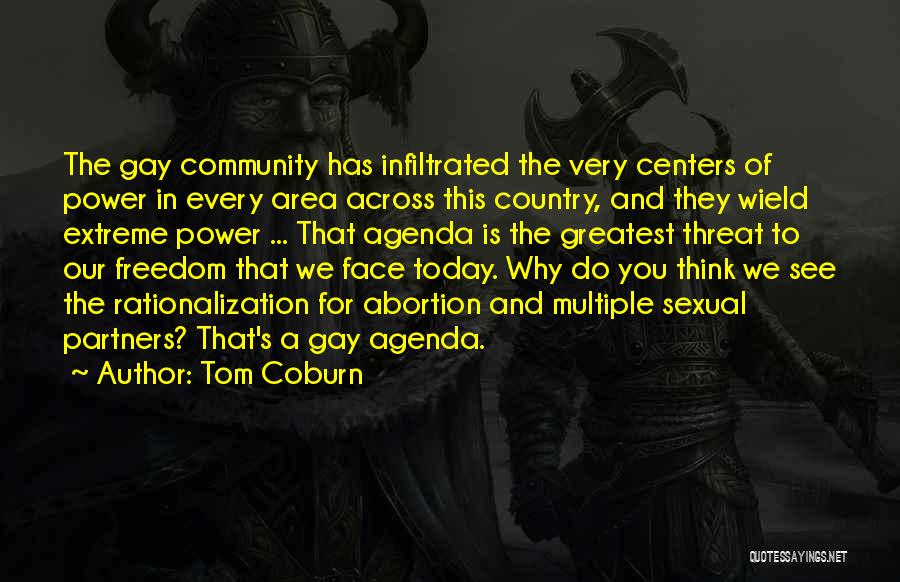 The gay community has infiltrated the very centers of power in every area across this country, and they wield extreme power ... That agenda is the greatest threat to our freedom that we face today. Why do you think we see the rationalization for abortion and multiple sexual partners? That's a gay agenda.

~ Author: Tom Coburn

QUOTESSAYINGS.NET